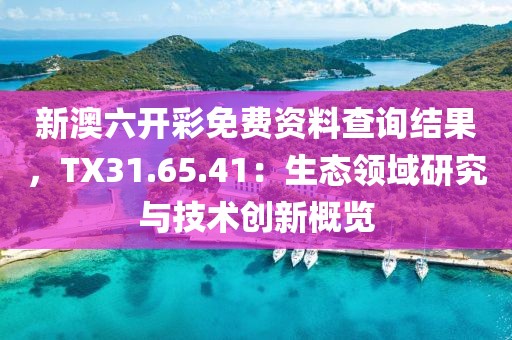 新澳六开彩免费资料查询结果，TX31.65.41：生态领域研究与技术创新概览